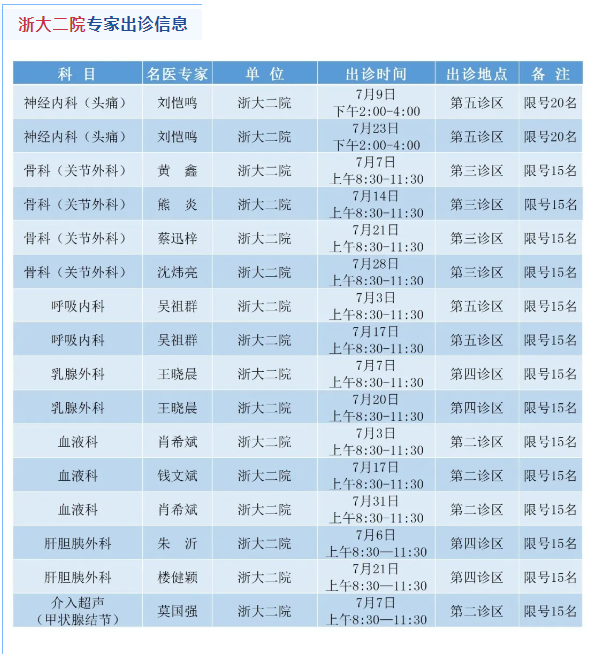 浙大二院专家出诊信息

| 科 目 | 名医专家 | 单 位 | 出诊时间 | 出诊地点 | 备 注 |
|---|---|---|---|---|---|
| 神经内科（头痛） | 刘恺鸣 | 浙大二院 | 7月9日 下午2:00-4:00 | 第五诊区 | 限号20名 |
| 神经内科（头痛） | 刘恺鸣 | 浙大二院 | 7月23日 下午2:00-4:00 | 第五诊区 | 限号20名 |
| 骨科（关节外科） | 黄 鑫 | 浙大二院 | 7月7日 上午8:30-11:30 | 第三诊区 | 限号15名 |
| 骨科（关节外科） | 熊 炎 | 浙大二院 | 7月14日 上午8:30-11:30 | 第三诊区 | 限号15名 |
| 骨科（关节外科） | 蔡迅梓 | 浙大二院 | 7月21日 上午8:30-11:30 | 第三诊区 | 限号15名 |
| 骨科（关节外科） | 沈炜亮 | 浙大二院 | 7月28日 上午8:30-11:30 | 第三诊区 | 限号15名 |
| 呼吸内科 | 吴祖群 | 浙大二院 | 7月3日 上午8:30-11:30 | 第五诊区 | 限号15名 |
| 呼吸内科 | 吴祖群 | 浙大二院 | 7月17日 上午8:30-11:30 | 第五诊区 | 限号15名 |
| 乳腺外科 | 王晓晨 | 浙大二院 | 7月7日 上午8:30-11:30 | 第四诊区 | 限号15名 |
| 乳腺外科 | 王晓晨 | 浙大二院 | 7月20日 上午8:30-11:30 | 第四诊区 | 限号15名 |
| 血液科 | 肖希斌 | 浙大二院 | 7月3日 上午8:30-11:30 | 第二诊区 | 限号15名 |
| 血液科 | 钱文斌 | 浙大二院 | 7月17日 上午8:30-11:30 | 第二诊区 | 限号15名 |
| 血液科 | 肖希斌 | 浙大二院 | 7月31日 上午8:30-11:30 | 第二诊区 | 限号15名 |
| 肝胆胰外科 | 朱 沂 | 浙大二院 | 7月6日 上午8:30—11:30 | 第四诊区 | 限号15名 |
| 肝胆胰外科 | 楼健颖 | 浙大二院 | 7月21日 上午8:30—11:30 | 第四诊区 | 限号15名 |
| 介入超声（甲状腺结节） | 莫国强 | 浙大二院 | 7月7日 上午8:30—11:30 | 第二诊区 | 限号15名 |